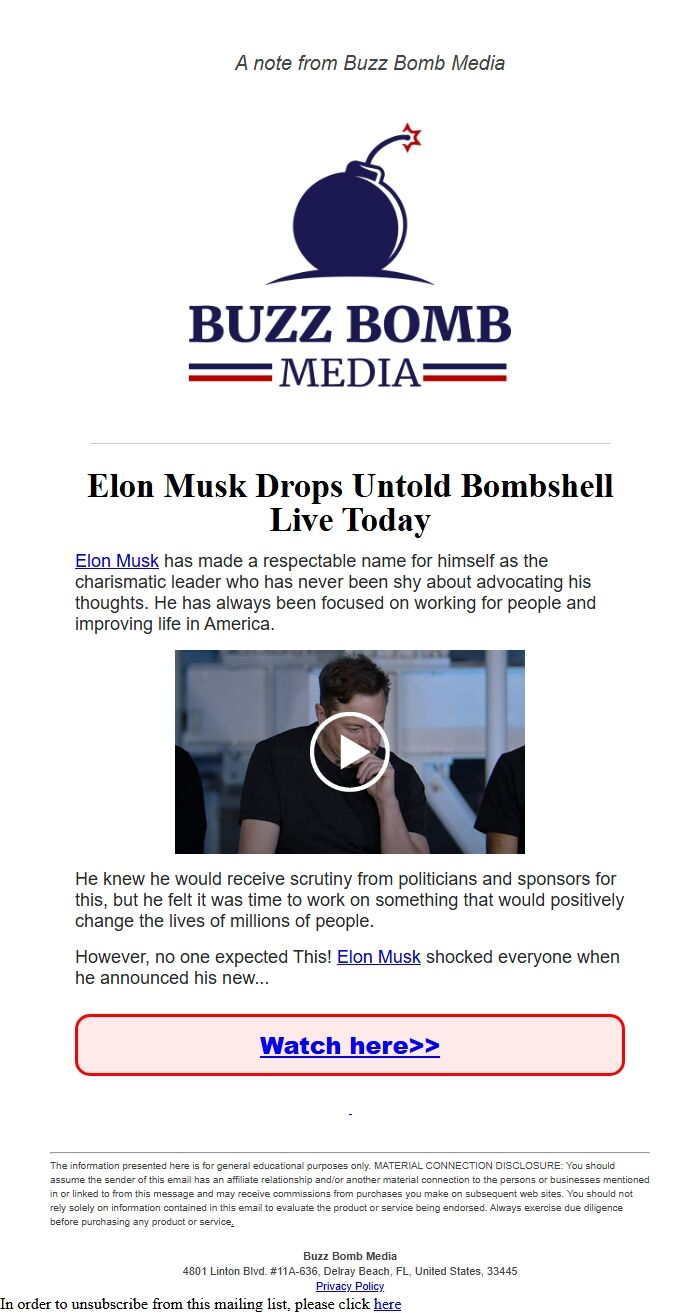 A note from Buzz Bomb Media

BUZZ BOMB MEDIA

Elon Musk Drops Untold Bombshell Live Today

Elon Musk has made a respectable name for himself as the charismatic leader who has never been shy about advocating his thoughts. He has always been focused on working for people and improving life in America.

He knew he would receive scrutiny from politicians and sponsors for this, but he felt it was time to work on something that would positively change the lives of millions of people.

However, no one expected This! Elon Musk shocked everyone when he announced his new...

Watch here>>

The information presented here is for general educational purposes only. MATERIAL CONNECTION DISCLOSURE: You should assume the sender of this email has an affiliate relationship and/or another material connection to the persons or businesses mentioned in or linked to from this message and may receive commissions from purchases you make on subsequent web sites. You should not rely solely on information contained in this email to evaluate the product or service being endorsed. Always exercise due diligence before purchasing any product or service.

Buzz Bomb Media
4801 Linton Blvd. #11A-636, Delray Beach, FL, United States, 33445
Privacy Policy

In order to unsubscribe from this mailing list, please click here